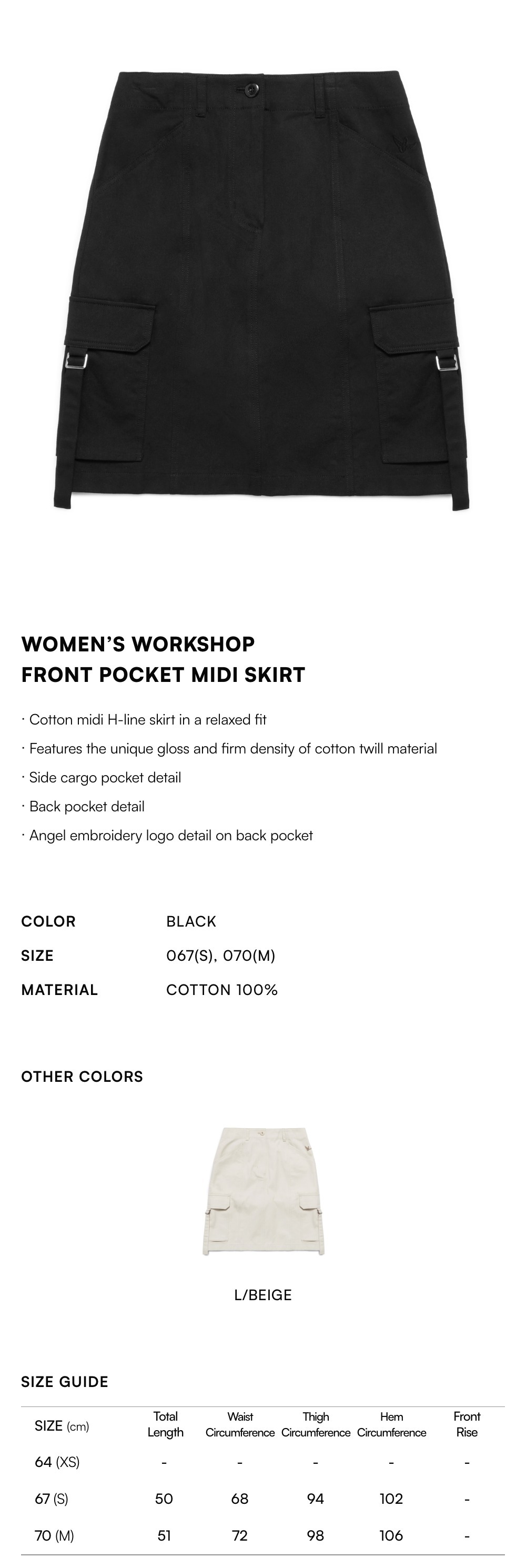 WOMEN'S WORKSHOP
FRONT POCKET MIDI SKIRT

· Cotton midi H-line skirt in a relaxed fit

· Features the unique gloss and firm density of cotton twill material

· Side cargo pocket detail

· Back pocket detail

· Angel embroidery logo detail on back pocket

COLOR
BLACK

SIZE
067(S), 070(M)

MATERIAL
COTTON 100%

OTHER COLORS

L/BEIGE

SIZE GUIDE

| SIZE (cm) | Total Length | Waist Circumference | Thigh Circumference | Hem Circumference | Front Rise |
|---|---|---|---|---|---|
| 64 (XS) | - | - | - | - | - |
| 67 (S) | 50 | 68 | 94 | 102 | - |
| 70 (M) | 51 | 72 | 98 | 106 | - |